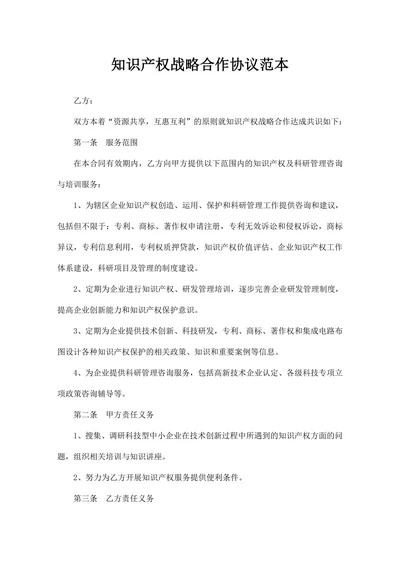 知识产权战略合作协议范本

乙方：

双方本着“资源共享，互惠互利”的原则就知识产权战略合作达成共识如下：

第一条　服务范围

在本合同有效期内，乙方向甲方提供以下范围内的知识产权及科研管理咨询与培训服务：

1、为辖区企业知识产权创造、运用、保护和科研管理工作提供咨询和建议，包括但不限于：专利、商标、著作权申请注册，专利无效诉讼和侵权诉讼，商标异议，专利信息利用，专利权质押贷款，知识产权价值评估、企业知识产权工作体系建设，科研项目及管理的制度建设。

2、定期为企业进行知识产权、研发管理培训，逐步完善企业研发管理制度，提高企业创新能力和知识产权保护意识。

3、定期为企业提供技术创新、科技研发，专利、商标、著作权和集成电路布图设计各种知识产权保护的相关政策、知识和重要案例等信息。

4、为企业提供科研管理咨询服务，包括高新技术企业认定、各级科技专项立项政策咨询辅导等。

第二条　甲方责任义务

1、搜集、调研科技型中小企业在技术创新过程中所遇到的知识产权方面的问题，组织相关培训与知识讲座。

2、努力为乙方开展知识产权服务提供便利条件。

第三条　乙方责任义务